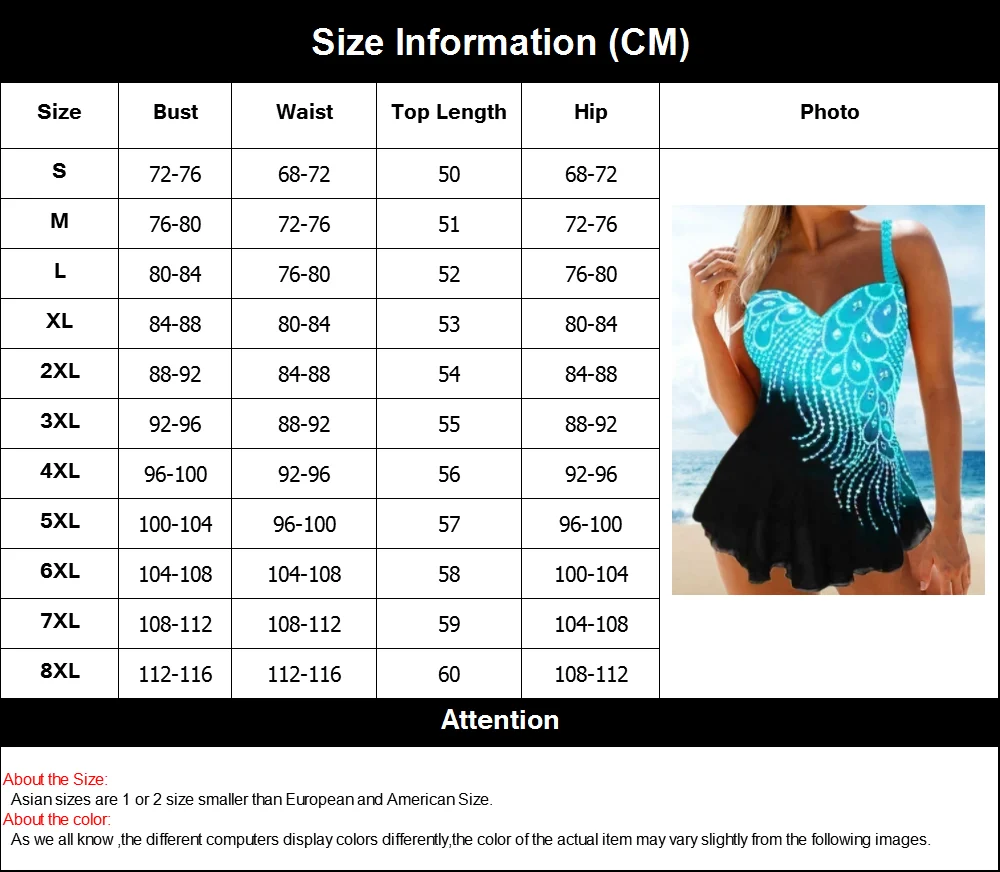 Size Information (CM)

| Size | Bust | Waist | Top Length | Hip | Photo |
|---|---|---|---|---|---|
| S | 72-76 | 68-72 | 50 | 68-72 | |
| M | 76-80 | 72-76 | 51 | 72-76 | |
| L | 80-84 | 76-80 | 52 | 76-80 | |
| XL | 84-88 | 80-84 | 53 | 80-84 | |
| 2XL | 88-92 | 84-88 | 54 | 84-88 | |
| 3XL | 92-96 | 88-92 | 55 | 88-92 | |
| 4XL | 96-100 | 92-96 | 56 | 92-96 | |
| 5XL | 100-104 | 96-100 | 57 | 96-100 | |
| 6XL | 104-108 | 104-108 | 58 | 100-104 | |
| 7XL | 108-112 | 108-112 | 59 | 104-108 | |
| 8XL | 112-116 | 112-116 | 60 | 108-112 | |

Attention

About the Size:
Asian sizes are 1 or 2 size smaller than European and American Size.
About the color:
As we all know ,the different computers display colors differently,the color of the actual item may vary slightly from the following images.